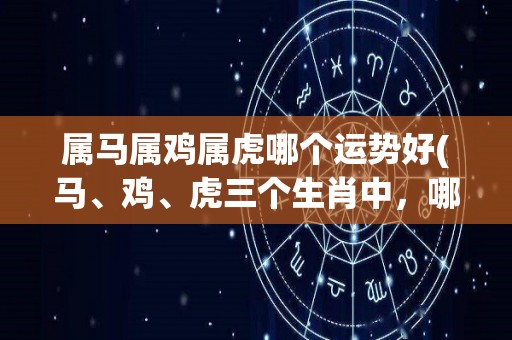 属马属鸡属虎哪个运势好(马、鸡、虎三个生肖中，哪